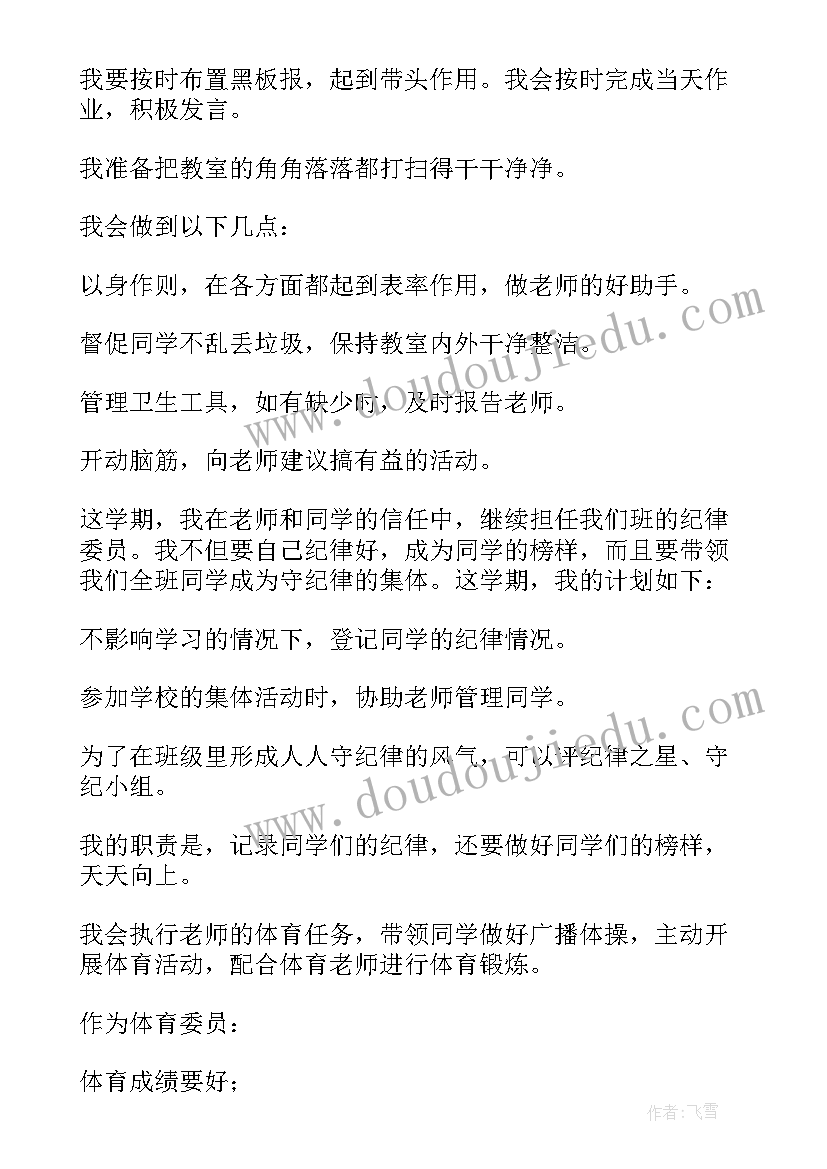 我要按时布置黑板报，起到带头作用。我会按时完成当天作业，积极发言。

我准备把教室的角角落落都打扫得干干净净。

我会做到以下几点：

以身作则，在各方面都起到表率作用，做老师的好助手。

督促同学不乱丢垃圾，保持教室内外干净整洁。

管理卫生工具，如有缺少时，及时报告老师。

开动脑筋，向老师建议搞有益的活动。

这学期，我在老师和同学的信任中，继续担任我们班的纪律委员。我不但要自己纪律好，成为同学的榜样，而且要带领我们全班同学成为守纪律的集体。这学期，我的计划如下：

不影响学习的情况下，登记同学的纪律情况。

参加学校的集体活动时，协助老师管理同学。

为了在班级里形成人人守纪律的风气，可以评纪律之星、守纪小组。

我的职责是，记录同学们的纪律，还要做好同学们的榜样，天天向上。

我会执行老师的体育任务，带领同学做好广播体操，主动开展体育活动，配合体育老师进行体育锻炼。

作为体育委员：

体育成绩要好；

www.doudoujiedu.com

www.doudoujiedu.com

作者：飞雪